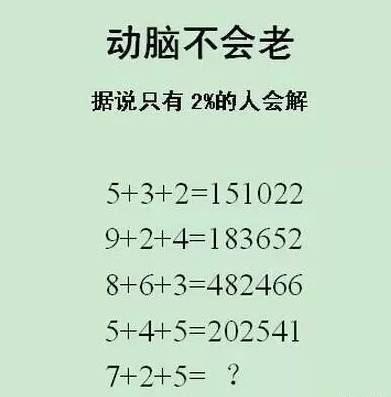 动脑不会老

据说只有 2%的人会解

$5+3+2=151022$

$9+2+4=183652$

$8+6+3=482466$

$5+4+5=202541$

$7+2+5=$ ？